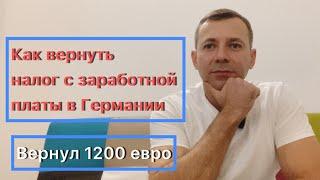 Как вернуть налог с заработной платы в Германии

Вернул 1200 евро